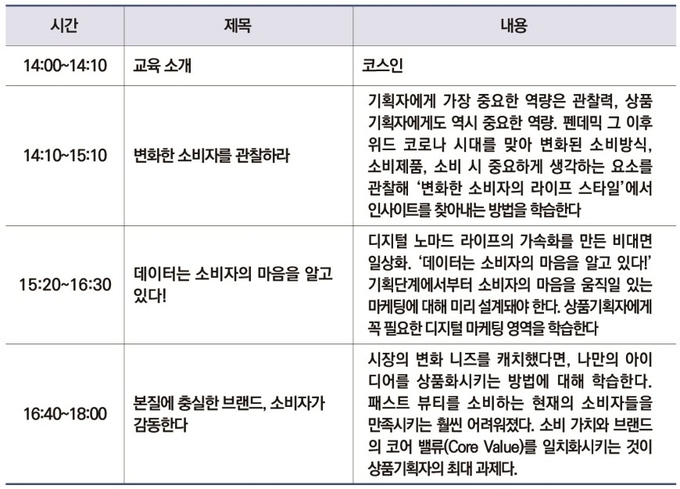 | 시간 | 제목 | 내용 |
|---|---|---|
| 14:00~14:10 | 교육 소개 | 코스인 |
| 14:10~15:10 | 변화한 소비자를 관찰하라 | 기획자에게 가장 중요한 역량은 관찰력, 상품 기획자에게도 역시 중요한 역량. 펜데믹 그 이후 위드 코로나 시대를 맞아 변화된 소비방식, 소비제품, 소비 시 중요하게 생각하는 요소를 관찰해 '변화한 소비자의 라이프 스타일'에서 인사이트를 찾아내는 방법을 학습한다 |
| 15:20~16:30 | 데이터는 소비자의 마음을 알고 있다! | 디지털 노마드 라이프의 가속화를 만든 비대면 일상화. '데이터는 소비자의 마음을 알고 있다!' 기획단계에서부터 소비자의 마음을 움직일 있는 마케팅에 대해 미리 설계돼야 한다. 상품기획자에게 꼭 필요한 디지털 마케팅 영역을 학습한다 |
| 16:40~18:00 | 본질에 충실한 브랜드, 소비자가 감동한다 | 시장의 변화 니즈를 캐치했다면, 나만의 아이디어를 상품화시키는 방법에 대해 학습한다. 패스트 뷰티를 소비하는 현재의 소비자들을 만족시키는 훨씬 어려워졌다. 소비 가치와 브랜드의 코어 밸류(Core Value)를 일치화시키는 것이 상품기획자의 최대 과제다. |